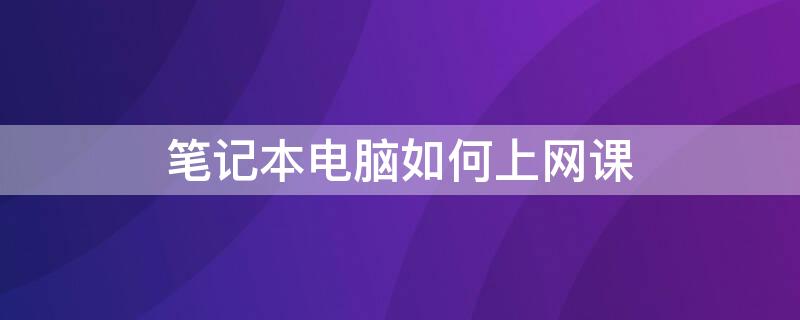 笔记本电脑如何上网课